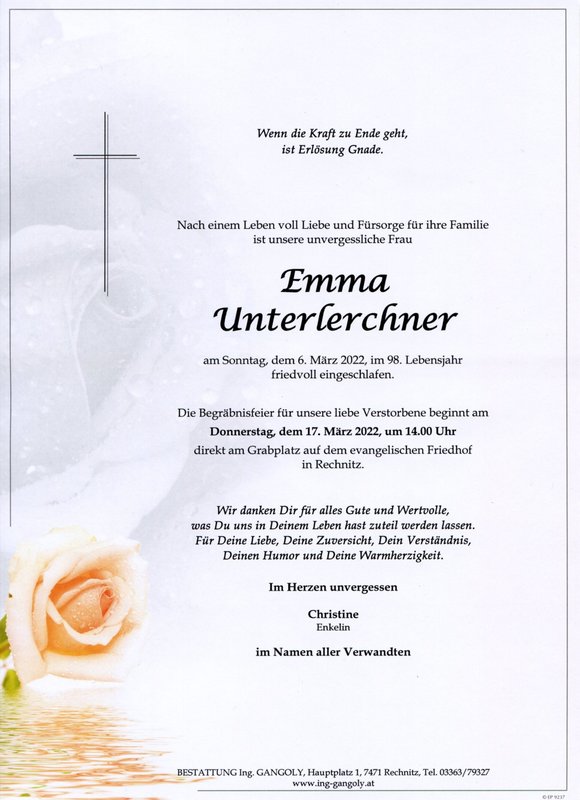 Wenn die Kraft zu Ende geht,
ist Erlösung Gnade.

Nach einem Leben voll Liebe und Fürsorge für ihre Familie
ist unsere unvergessliche Frau

Emma
Unterlerchner

am Sonntag, dem 6. März 2022, im 98. Lebensjahr
friedvoll eingeschlafen.

Die Begräbnisfeier für unsere liebe Verstorbene beginnt am
Donnerstag, dem 17. März 2022, um 14.00 Uhr
direkt am Grabplatz auf dem evangelischen Friedhof
in Rechnitz.

Wir danken Dir für alles Gute und Wertvolle,
was Du uns in Deinem Leben hast zuteil werden lassen.
Für Deine Liebe, Deine Zuversicht, Dein Verständnis,
Deinen Humor und Deine Warmherzigkeit.

Im Herzen unvergessen

Christine
Enkelin

im Namen aller Verwandten

BESTATTUNG Ing. GANGOLY, Hauptplatz 1, 7471 Rechnitz, Tel. 03363/79327
www.ing-gangoly.at

© EP 9237